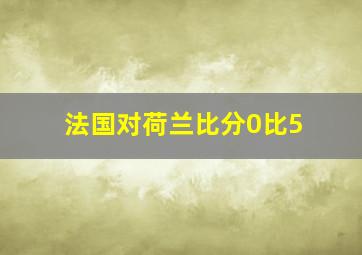 法国对荷兰比分0比5